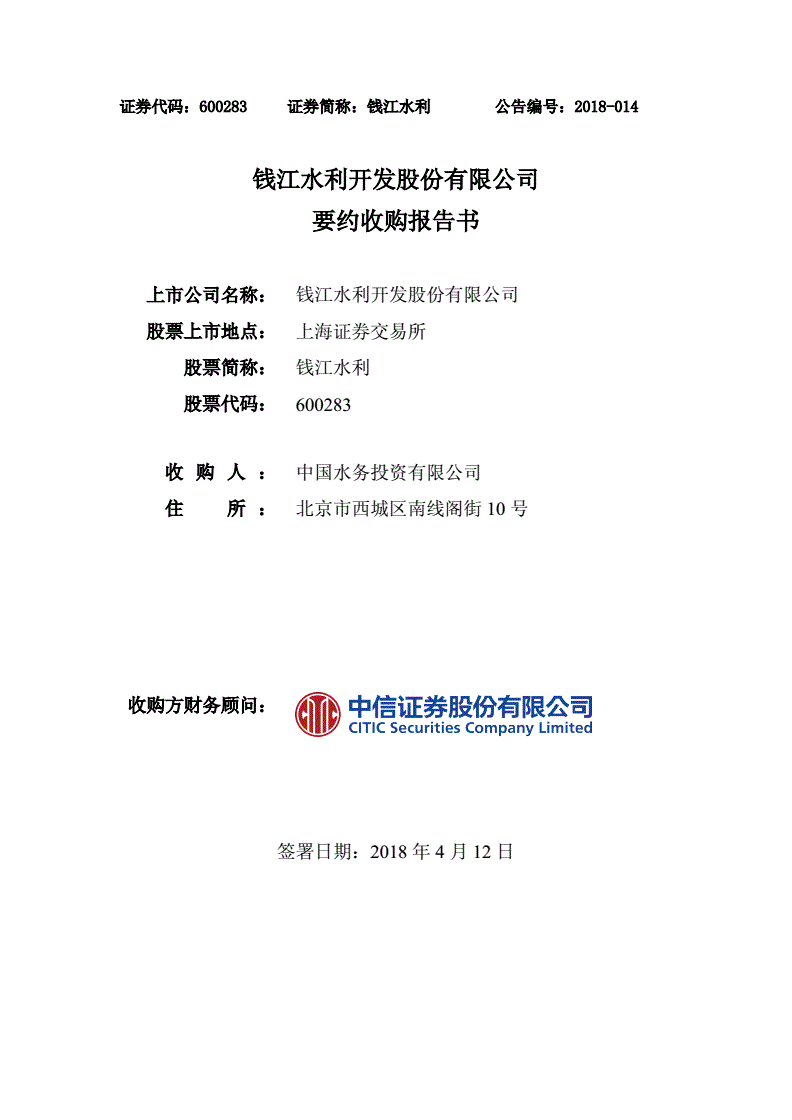 证券代码：600283　　证券简称：钱江水利　　　公告编号：2018-014

钱江水利开发股份有限公司
要约收购报告书

上市公司名称：　钱江水利开发股份有限公司
股票上市地点：　上海证券交易所
股票简称：　钱江水利
股票代码：　600283

收 购 人 ：　中国水务投资有限公司
住　　所 ：　北京市西城区南线阁街 10 号

收购方财务顾问：　中信证券股份有限公司
CITIC Securities Company Limited

签署日期：2018 年 4 月 12 日